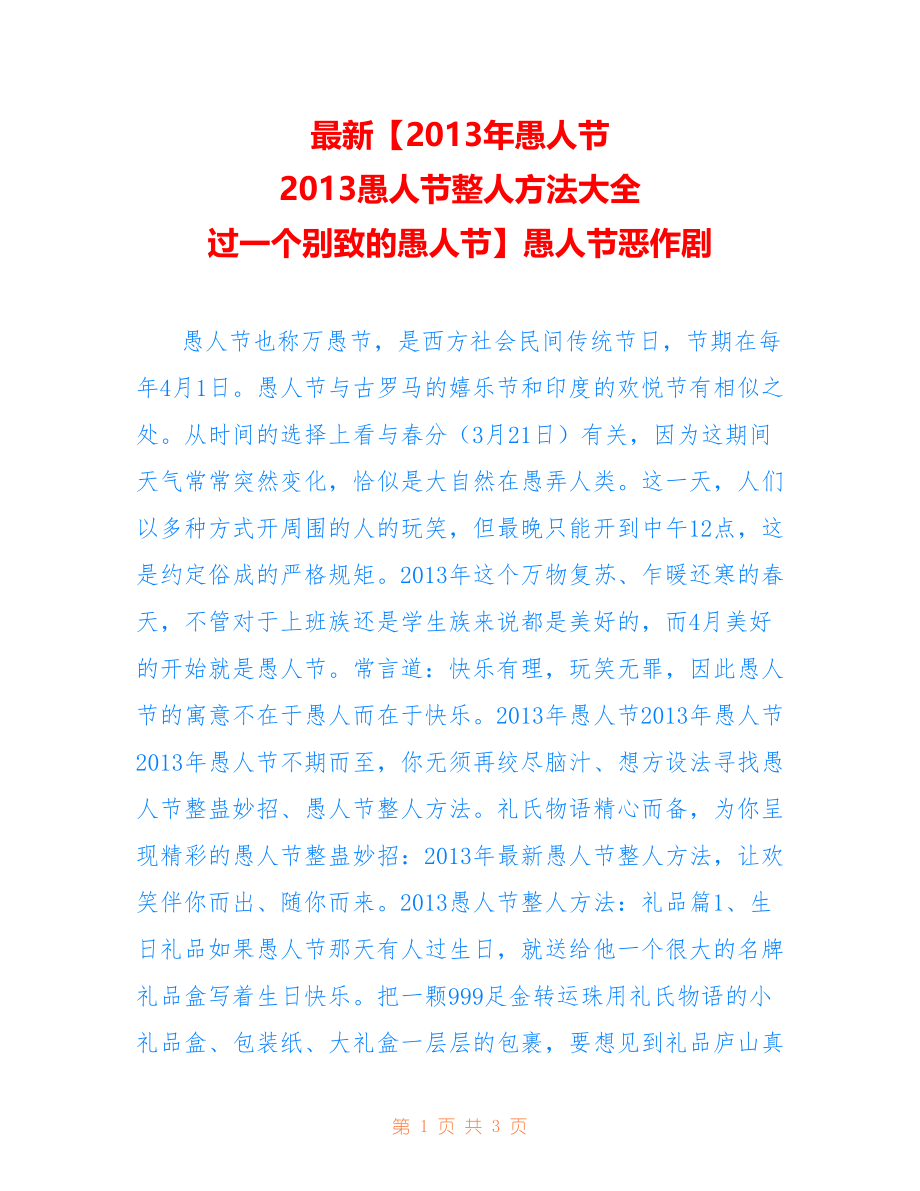 最新【2013年愚人节
2013愚人节整人方法大全
过一个别致的愚人节】愚人节恶作剧

愚人节也称万愚节，是西方社会民间传统节日，节期在每年4月1日。愚人节与古罗马的嬉乐节和印度的欢悦节有相似之处。从时间的选择上看与春分（3月21日）有关，因为这期间天气常常突然变化，恰似是大自然在愚弄人类。这一天，人们以多种方式开周围的人的玩笑，但最晚只能开到中午12点，这是约定俗成的严格规矩。2013年这个万物复苏、乍暖还寒的春天，不管对于上班族还是学生族来说都是美好的，而4月美好的开始就是愚人节。常言道：快乐有理，玩笑无罪，因此愚人节的寓意不在于愚人而在于快乐。2013年愚人节2013年愚人节2013年愚人节不期而至，你无须再绞尽脑汁、想方设法寻找愚人节整蛊妙招、愚人节整人方法。礼氏物语精心而备，为你呈现精彩的愚人节整蛊妙招：2013年最新愚人节整人方法，让欢笑伴你而出、随你而来。2013愚人节整人方法：礼品篇1、生日礼品如果愚人节那天有人过生日，就送给他一个很大的名牌礼品盒写着生日快乐。把一颗999足金转运珠用礼氏物语的小礼品盒、包装纸、大礼盒一层层的包裹，要想见到礼品庐山真

第 1 页 共 3 页